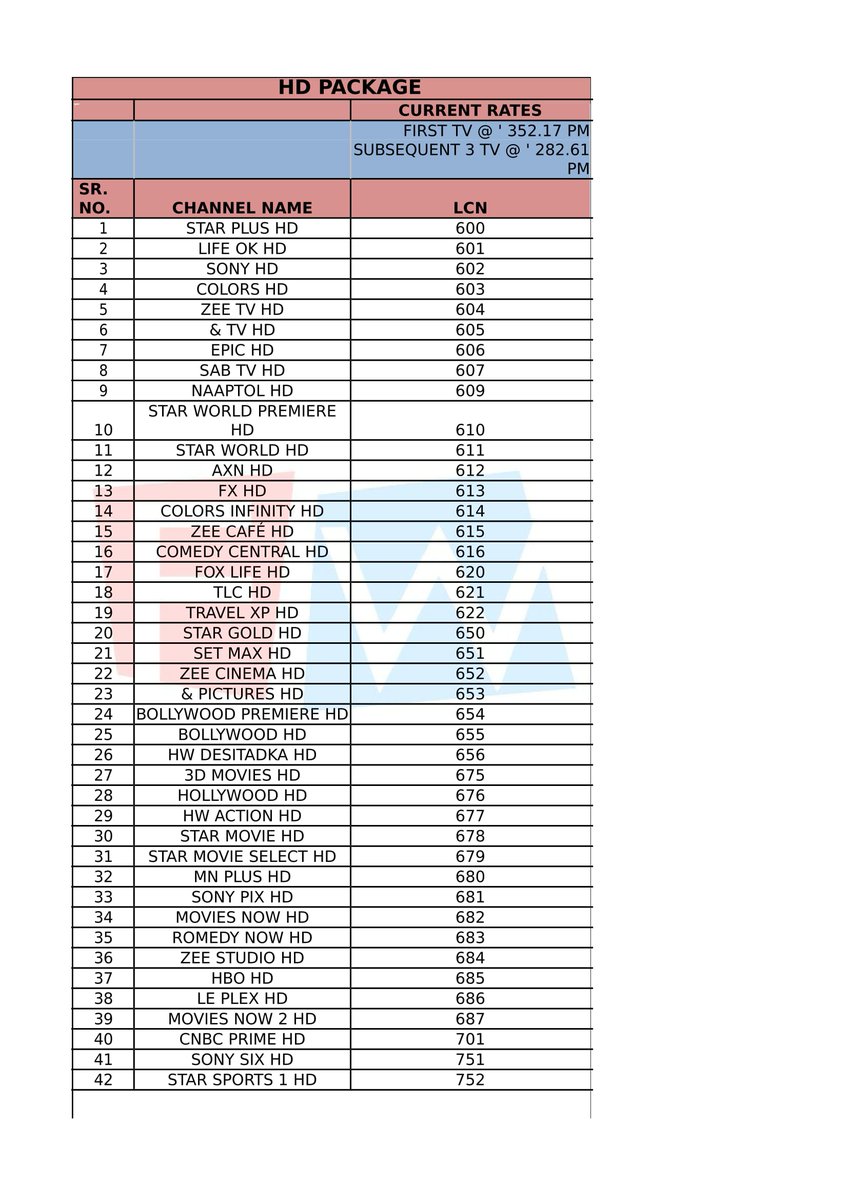 | HD PACKAGE | | |
|---|---|---|
| | | CURRENT RATES |
| | | FIRST TV @ ' 352.17 PM SUBSEQUENT 3 TV @ ' 282.61 PM |
| SR. NO. | CHANNEL NAME | LCN |
| 1 | STAR PLUS HD | 600 |
| 2 | LIFE OK HD | 601 |
| 3 | SONY HD | 602 |
| 4 | COLORS HD | 603 |
| 5 | ZEE TV HD | 604 |
| 6 | & TV HD | 605 |
| 7 | EPIC HD | 606 |
| 8 | SAB TV HD | 607 |
| 9 | NAAPTOL HD | 609 |
| 10 | STAR WORLD PREMIERE HD | 610 |
| 11 | STAR WORLD HD | 611 |
| 12 | AXN HD | 612 |
| 13 | FX HD | 613 |
| 14 | COLORS INFINITY HD | 614 |
| 15 | ZEE CAFÉ HD | 615 |
| 16 | COMEDY CENTRAL HD | 616 |
| 17 | FOX LIFE HD | 620 |
| 18 | TLC HD | 621 |
| 19 | TRAVEL XP HD | 622 |
| 20 | STAR GOLD HD | 650 |
| 21 | SET MAX HD | 651 |
| 22 | ZEE CINEMA HD | 652 |
| 23 | & PICTURES HD | 653 |
| 24 | BOLLYWOOD PREMIERE HD | 654 |
| 25 | BOLLYWOOD HD | 655 |
| 26 | HW DESITADKA HD | 656 |
| 27 | 3D MOVIES HD | 675 |
| 28 | HOLLYWOOD HD | 676 |
| 29 | HW ACTION HD | 677 |
| 30 | STAR MOVIE HD | 678 |
| 31 | STAR MOVIE SELECT HD | 679 |
| 32 | MN PLUS HD | 680 |
| 33 | SONY PIX HD | 681 |
| 34 | MOVIES NOW HD | 682 |
| 35 | ROMEDY NOW HD | 683 |
| 36 | ZEE STUDIO HD | 684 |
| 37 | HBO HD | 685 |
| 38 | LE PLEX HD | 686 |
| 39 | MOVIES NOW 2 HD | 687 |
| 40 | CNBC PRIME HD | 701 |
| 41 | SONY SIX HD | 751 |
| 42 | STAR SPORTS 1 HD | 752 |